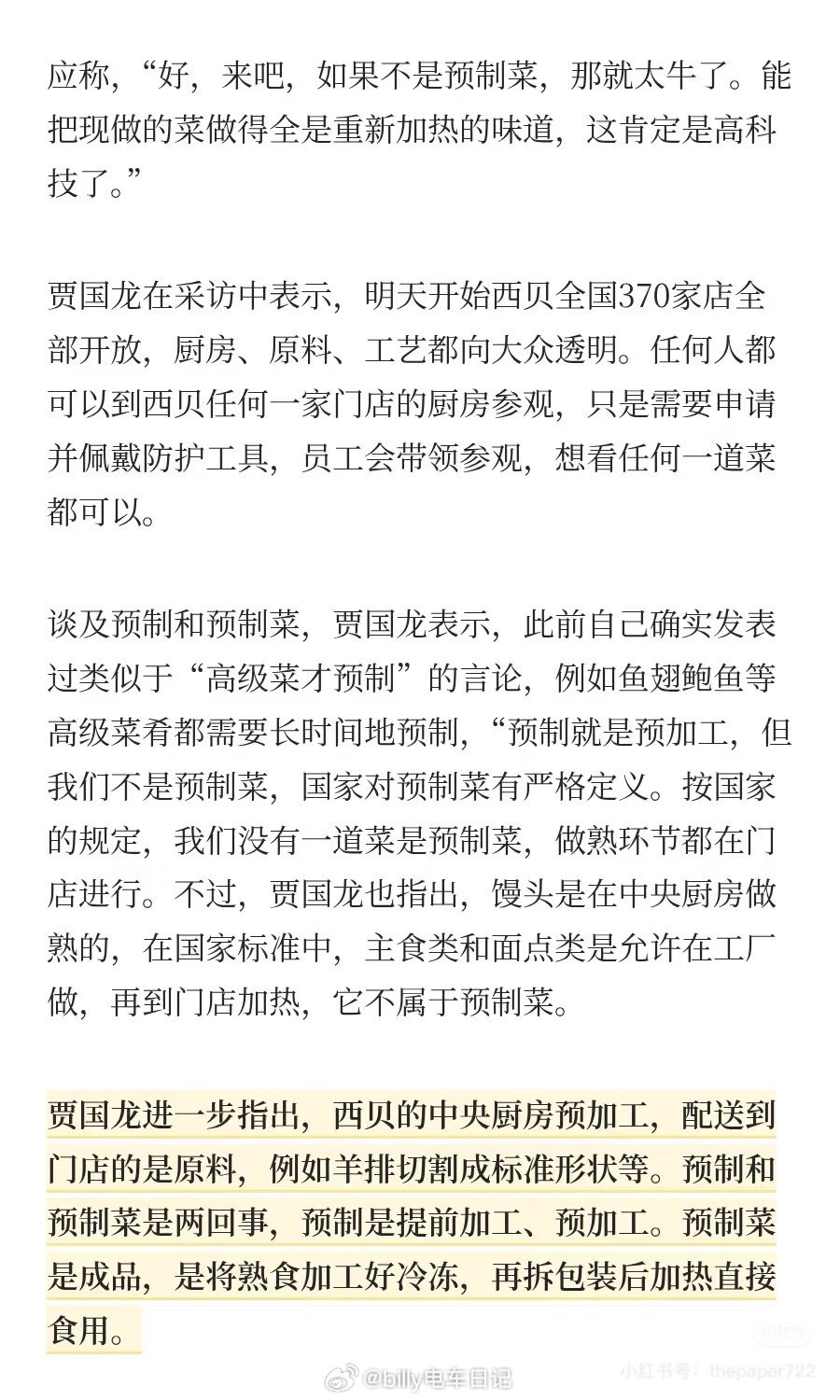 应称，“好，来吧，如果不是预制菜，那就太牛了。能把现做的菜做得全是重新加热的味道，这肯定是高科技了。”

贾国龙在采访中表示，明天开始西贝全国370家店全部开放，厨房、原料、工艺都向大众透明。任何人都可以到西贝任何一家门店的厨房参观，只是需要申请并佩戴防护工具，员工会带领参观，想看任何一道菜都可以。

谈及预制和预制菜，贾国龙表示，此前自己确实发表过类似于“高级菜才预制”的言论，例如鱼翅鲍鱼等高级菜肴都需要长时间地预制，“预制就是预加工，但我们不是预制菜，国家对预制菜有严格定义。按国家的规定，我们没有一道菜是预制菜，做熟环节都在门店进行。不过，贾国龙也指出，馒头是在中央厨房做熟的，在国家标准中，主食类和面点类是允许在工厂做，再到门店加热，它不属于预制菜。

贾国龙进一步指出，西贝的中央厨房预加工，配送到门店的是原料，例如羊排切割成标准形状等。预制和预制菜是两回事，预制是提前加工、预加工。预制菜是成品，是将熟食加工好冷冻，再拆包装后加热直接食用。

@billy电车日记

小红书号：thepaper722